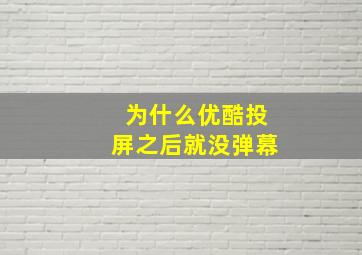 为什么优酷投屏之后就没弹幕